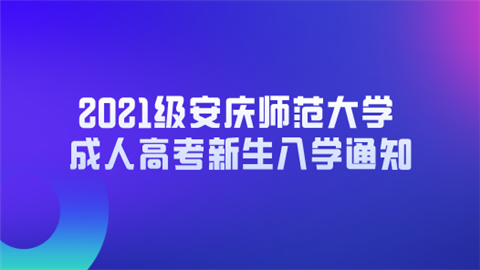 2021级安庆师范大学
成人高考新生入学通知